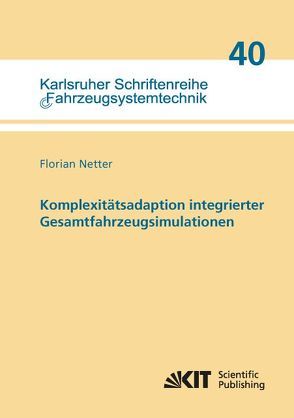 40

Karlsruher Schriftenreihe
Fahrzeugsystemtechnik

Florian Netter

Komplexitätsadaption integrierter Gesamtfahrzeugsimulationen

KIT Scientific Publishing